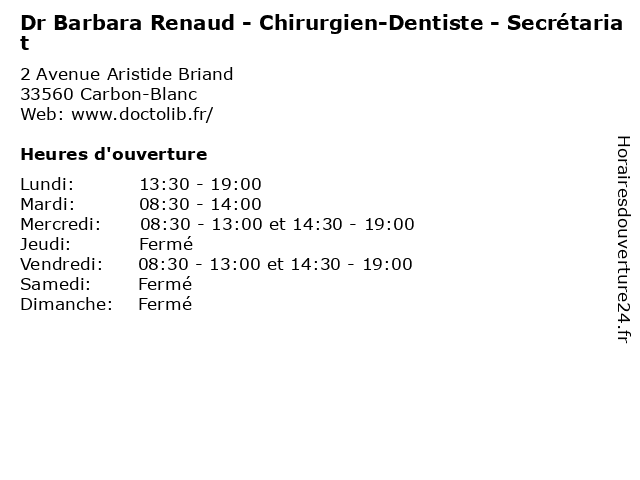 Dr Barbara Renaud - Chirurgien-Dentiste - Secrétariat

2 Avenue Aristide Briand
33560 Carbon-Blanc
Web: www.doctolib.fr/

Heures d'ouverture

Lundi: 13:30 - 19:00
Mardi: 08:30 - 14:00
Mercredi: 08:30 - 13:00 et 14:30 - 19:00
Jeudi: Fermé
Vendredi: 08:30 - 13:00 et 14:30 - 19:00
Samedi: Fermé
Dimanche: Fermé

Horairesdouverture24.fr